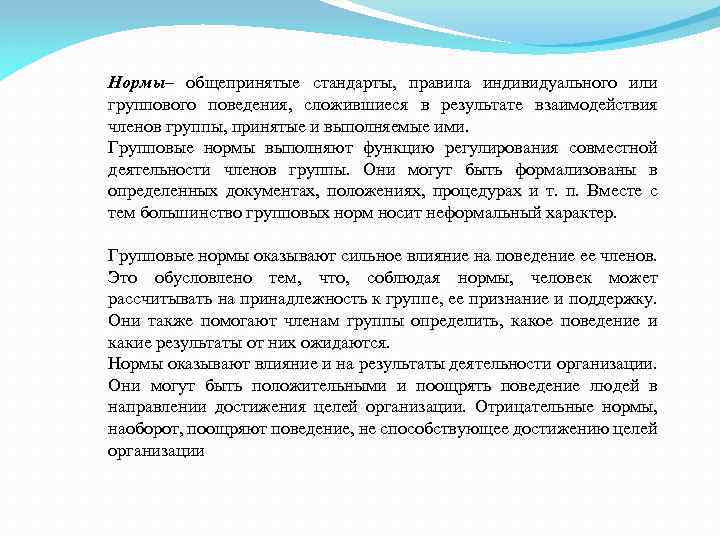 Нормы– общепринятые стандарты, правила индивидуального или группового поведения, сложившиеся в результате взаимодействия членов группы, принятые и выполняемые ими.
Групповые нормы выполняют функцию регулирования совместной деятельности членов группы. Они могут быть формализованы в определенных документах, положениях, процедурах и т. п. Вместе с тем большинство групповых норм носит неформальный характер.

Групповые нормы оказывают сильное влияние на поведение ее членов. Это обусловлено тем, что, соблюдая нормы, человек может рассчитывать на принадлежность к группе, ее признание и поддержку. Они также помогают членам группы определить, какое поведение и какие результаты от них ожидаются.
Нормы оказывают влияние и на результаты деятельности организации. Они могут быть положительными и поощрять поведение людей в направлении достижения целей организации. Отрицательные нормы, наоборот, поощряют поведение, не способствующее достижению целей организации